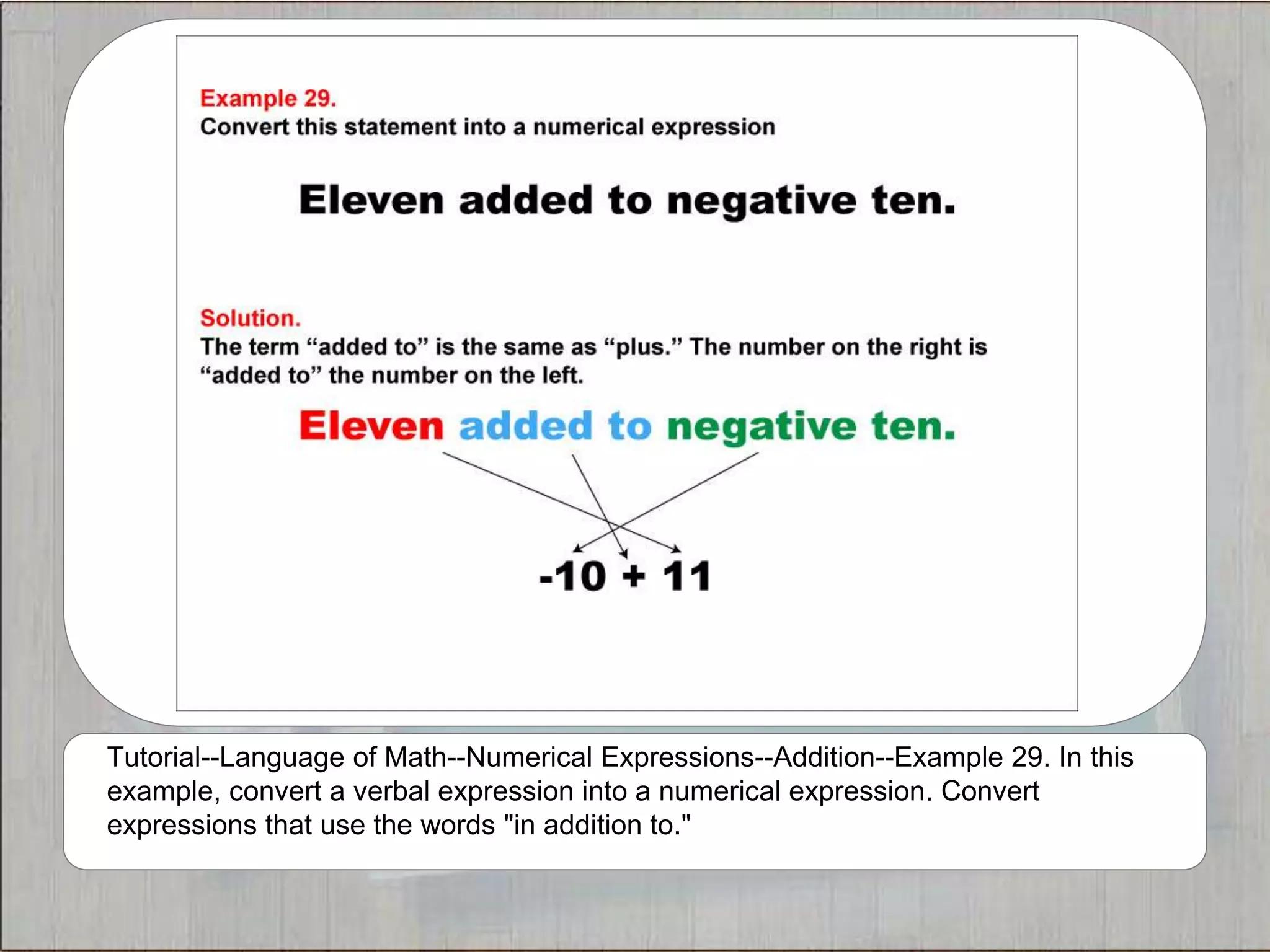 Example 29.
Convert this statement into a numerical expression

Eleven added to negative ten.

Solution.
The term “added to” is the same as “plus.” The number on the right is “added to” the number on the left.

Eleven added to negative ten.

$-10 + 11$

Tutorial--Language of Math--Numerical Expressions--Addition--Example 29. In this example, convert a verbal expression into a numerical expression. Convert expressions that use the words "in addition to."